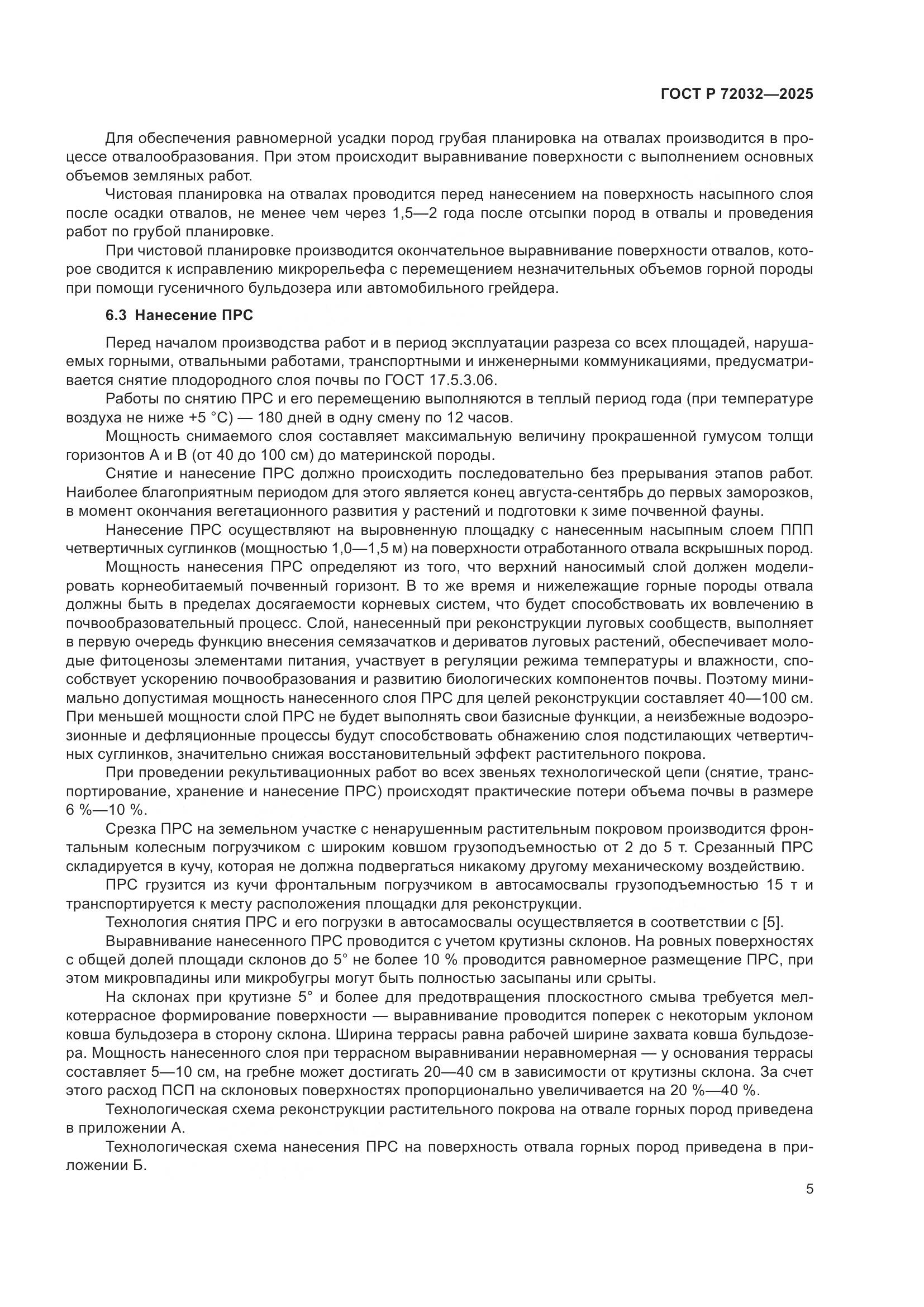 ГОСТ Р 72032—2025

Для обеспечения равномерной усадки пород грубая планировка на отвалах производится в процессе отвалообразования. При этом происходит выравнивание поверхности с выполнением основных объемов земляных работ.

Чистовая планировка на отвалах проводится перед нанесением на поверхность насыпного слоя после осадки отвалов, не менее чем через 1,5—2 года после отсыпки пород в отвалы и проведения работ по грубой планировке.

При чистовой планировке производится окончательное выравнивание поверхности отвалов, которое сводится к исправлению микрорельефа с перемещением незначительных объемов горной породы при помощи гусеничного бульдозера или автомобильного грейдера.

6.3 Нанесение ПРС

Перед началом производства работ и в период эксплуатации разреза со всех площадей, нарушаемых горными, отвальными работами, транспортными и инженерными коммуникациями, предусматривается снятие плодородного слоя почвы по ГОСТ 17.5.3.06.

Работы по снятию ПРС и его перемещению выполняются в теплый период года (при температуре воздуха не ниже +5 °С) — 180 дней в одну смену по 12 часов.

Мощность снимаемого слоя составляет максимальную величину прокрашенной гумусом толщи горизонтов А и В (от 40 до 100 см) до материнской породы.

Снятие и нанесение ПРС должно происходить последовательно без прерывания этапов работ. Наиболее благоприятным периодом для этого является конец августа-сентябрь до первых заморозков, в момент окончания вегетационного развития у растений и подготовки к зиме почвенной фауны.

Нанесение ПРС осуществляют на выровненную площадку с нанесенным насыпным слоем ППП четвертичных суглинков (мощностью 1,0—1,5 м) на поверхности отработанного отвала вскрышных пород.

Мощность нанесения ПРС определяют из того, что верхний наносимый слой должен моделировать корнеобитаемый почвенный горизонт. В то же время и нижележащие горные породы отвала должны быть в пределах досягаемости корневых систем, что будет способствовать их вовлечению в почвообразовательный процесс. Слой, нанесенный при реконструкции луговых сообществ, выполняет в первую очередь функцию внесения семязачатков и дериватов луговых растений, обеспечивает молодые фитоценозы элементами питания, участвует в регуляции режима температуры и влажности, способствует ускорению почвообразования и развитию биологических компонентов почвы. Поэтому минимально допустимая мощность нанесенного слоя ПРС для целей реконструкции составляет 40—100 см. При меньшей мощности слой ПРС не будет выполнять свои базисные функции, а неизбежные водоэрозионные и дефляционные процессы будут способствовать обнажению слоя подстилающих четвертичных суглинков, значительно снижая восстановительный эффект растительного покрова.

При проведении рекультивационных работ во всех звеньях технологической цепи (снятие, транспортирование, хранение и нанесение ПРС) происходят практические потери объема почвы в размере 6 %—10 %.

Срезка ПРС на земельном участке с ненарушенным растительным покровом производится фронтальным колесным погрузчиком с широким ковшом грузоподъемностью от 2 до 5 т. Срезанный ПРС складируется в кучу, которая не должна подвергаться никакому другому механическому воздействию.

ПРС грузится из кучи фронтальным погрузчиком в автосамосвалы грузоподъемностью 15 т и транспортируется к месту расположения площадки для реконструкции.

Технология снятия ПРС и его погрузки в автосамосвалы осуществляется в соответствии с [5].

Выравнивание нанесенного ПРС проводится с учетом крутизны склонов. На ровных поверхностях с общей долей площади склонов до 5° не более 10 % проводится равномерное размещение ПРС, при этом микровпадины или микробугры могут быть полностью засыпаны или срыты.

На склонах при крутизне 5° и более для предотвращения плоскостного смыва требуется мелкотеррасное формирование поверхности — выравнивание проводится поперек с некоторым уклоном ковша бульдозера в сторону склона. Ширина террасы равна рабочей ширине захвата ковша бульдозера. Мощность нанесенного слоя при террасном выравнивании неравномерная — у основания террасы составляет 5—10 см, на гребне может достигать 20—40 см в зависимости от крутизны склона. За счет этого расход ПСП на склоновых поверхностях пропорционально увеличивается на 20 %—40 %.

Технологическая схема реконструкции растительного покрова на отвале горных пород приведена в приложении А.

Технологическая схема нанесения ПРС на поверхность отвала горных пород приведена в приложении Б.

5